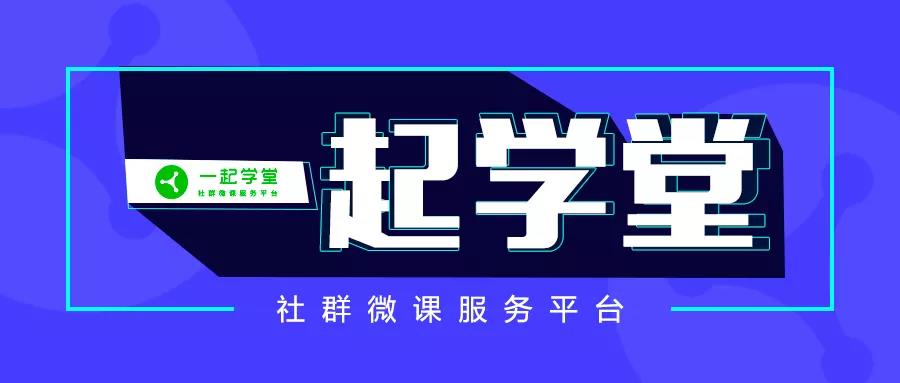 一起学堂
社群微课服务平台

一起学堂

社群微课服务平台